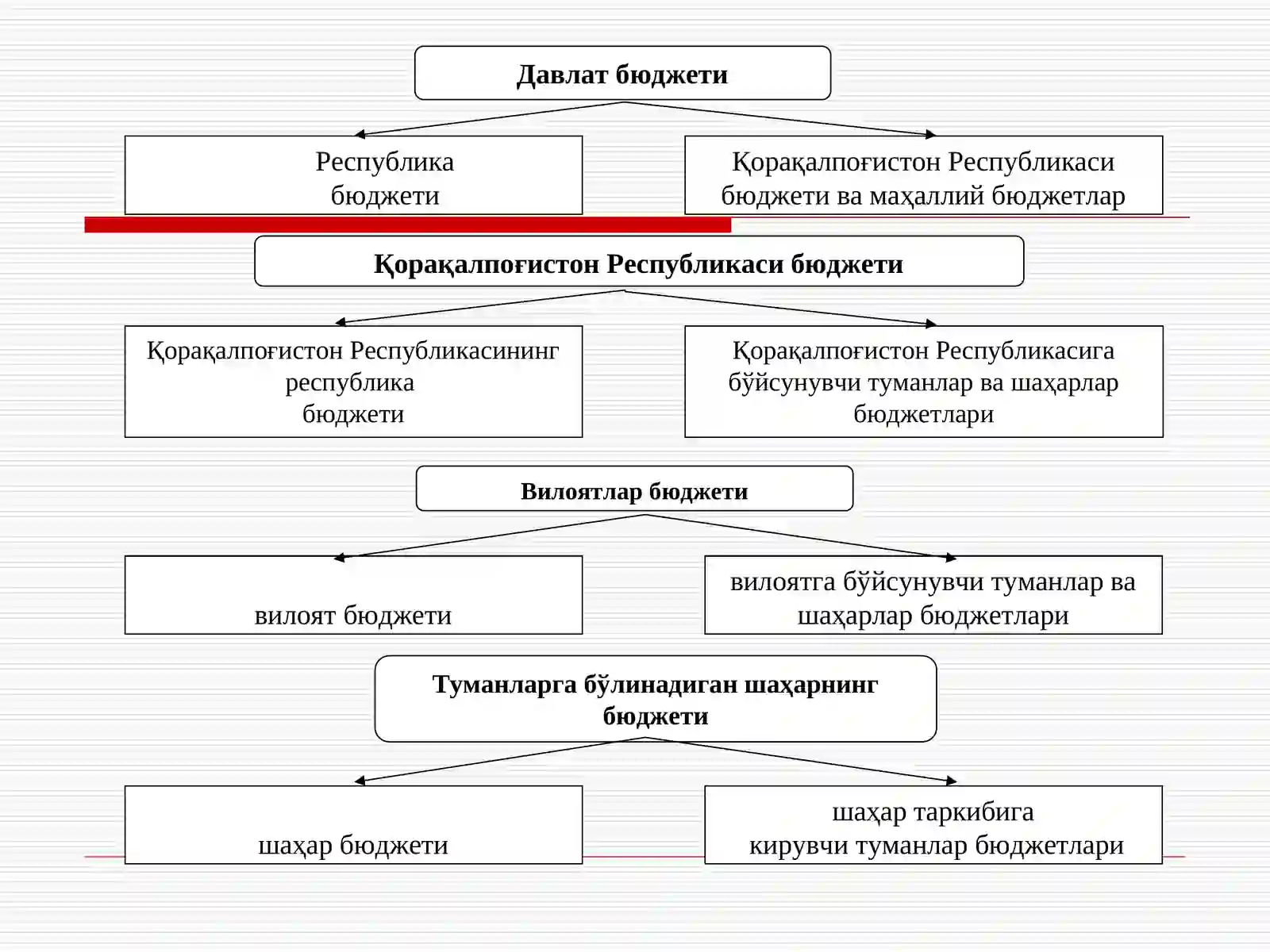 Давлат бюджети

Республика бюджети

Қорақалпоғистон Республикаси бюджети ва маҳаллий бюджетлар

Қорақалпоғистон Республикаси бюджети

Қорақалпоғистон Республикасининг республика бюджети

Қорақалпоғистон Республикасига бўйсунувчи туманлар ва шаҳарлар бюджетлари

Вилоятлар бюджети

вилоят бюджети

вилоятга бўйсунувчи туманлар ва шаҳарлар бюджетлари

Туманларга бўлинадиган шаҳарнинг бюджети

шаҳар бюджети

шаҳар таркибига кирувчи туманлар бюджетлари